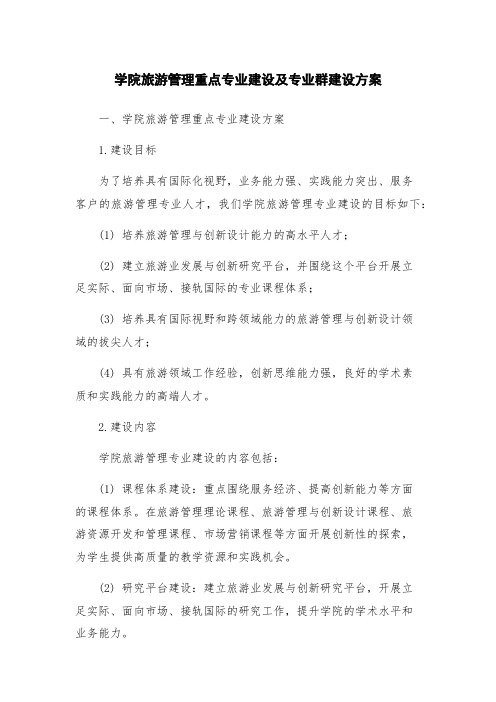 学院旅游管理重点专业建设及专业群建设方案

一、学院旅游管理重点专业建设方案

1.建设目标

为了培养具有国际化视野，业务能力强、实践能力突出、服务客户的旅游管理专业人才，我们学院旅游管理专业建设的目标如下：

(1) 培养旅游管理与创新设计能力的高水平人才；

(2) 建立旅游业发展与创新研究平台，并围绕这个平台开展立足实际、面向市场、接轨国际的专业课程体系；

(3) 培养具有国际视野和跨领域能力的旅游管理与创新设计领域的拔尖人才；

(4) 具有旅游领域工作经验，创新思维能力强，良好的学术素质和实践能力的高端人才。

2.建设内容

学院旅游管理专业建设的内容包括：

(1) 课程体系建设：重点围绕服务经济、提高创新能力等方面的课程体系。在旅游管理理论课程、旅游管理与创新设计课程、旅游资源开发和管理课程、市场营销课程等方面开展创新性的探索，为学生提供高质量的教学资源和实践机会。

(2) 研究平台建设：建立旅游业发展与创新研究平台，开展立足实际、面向市场、接轨国际的研究工作，提升学院的学术水平和业务能力。